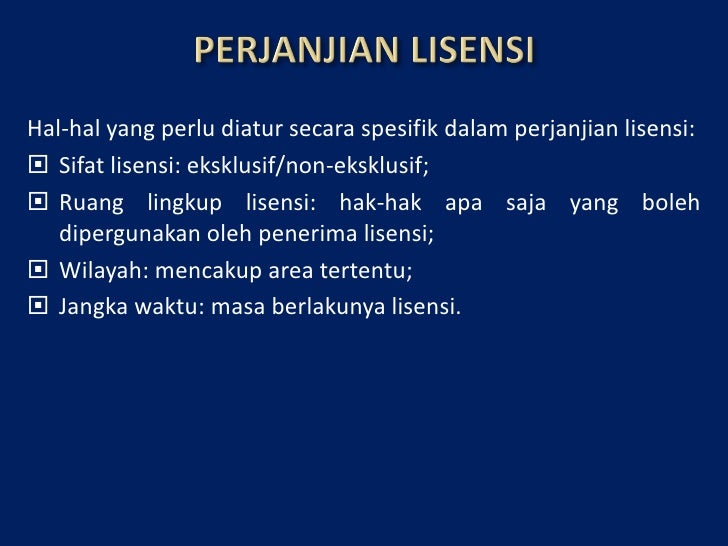 PERJANJIAN LISENSI

Hal-hal yang perlu diatur secara spesifik dalam perjanjian lisensi:

- Sifat lisensi: eksklusif/non-eksklusif;
- Ruang lingkup lisensi: hak-hak apa saja yang boleh dipergunakan oleh penerima lisensi;
- Wilayah: mencakup area tertentu;
- Jangka waktu: masa berlakunya lisensi.